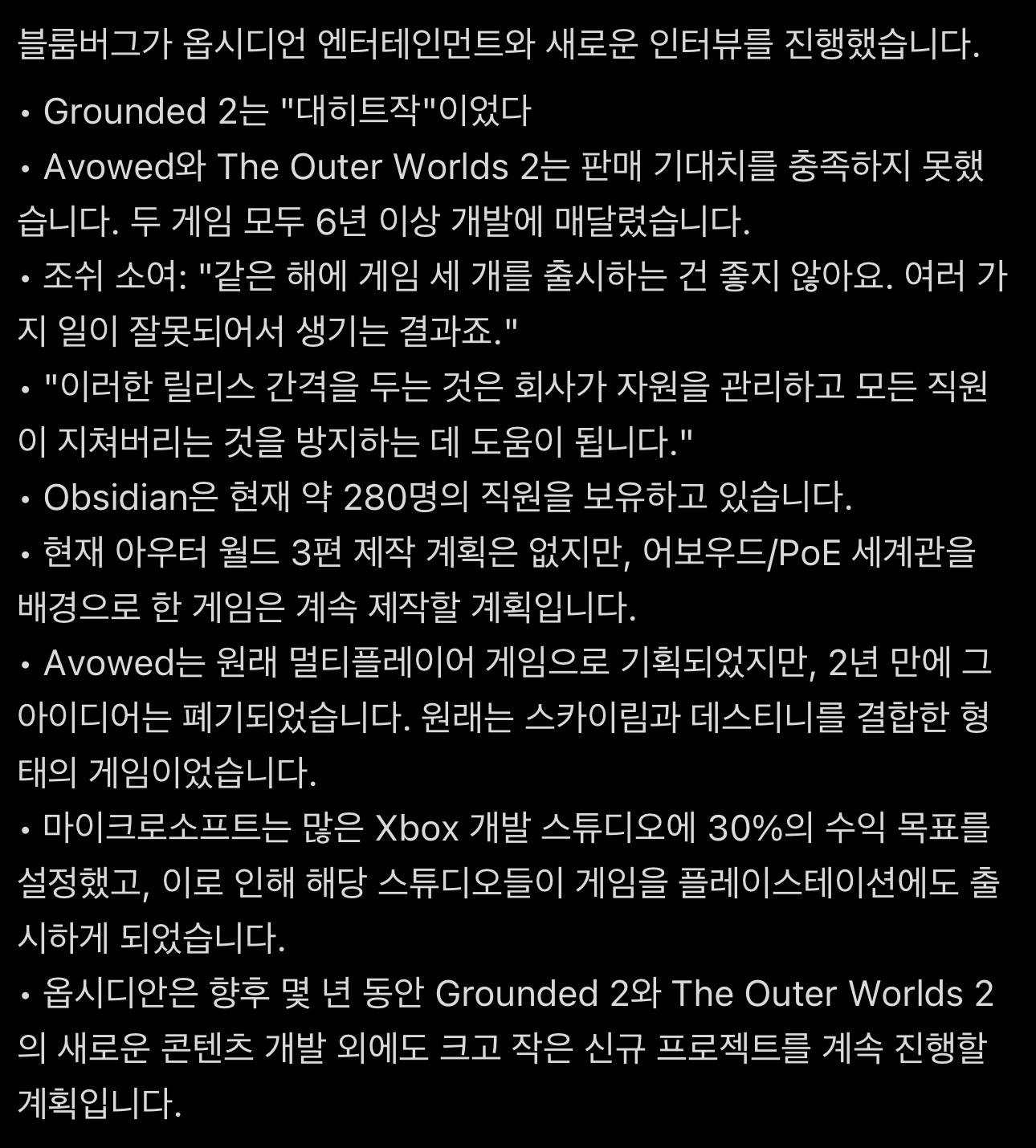 블룸버그가 옵시디언 엔터테인먼트와 새로운 인터뷰를 진행했습니다.

• Grounded 2는 "대히트작"이었다
• Avowed와 The Outer Worlds 2는 판매 기대치를 충족하지 못했습니다. 두 게임 모두 6년 이상 개발에 매달렸습니다.
• 조쉬 소여: "같은 해에 게임 세 개를 출시하는 건 좋지 않아요. 여러 가지 일이 잘못되어서 생기는 결과죠."
• "이러한 릴리스 간격을 두는 것은 회사가 자원을 관리하고 모든 직원이 지쳐버리는 것을 방지하는 데 도움이 됩니다."
• Obsidian은 현재 약 280명의 직원을 보유하고 있습니다.
• 현재 아우터 월드 3편 제작 계획은 없지만, 어보우드/PoE 세계관을 배경으로 한 게임은 계속 제작할 계획입니다.
• Avowed는 원래 멀티플레이어 게임으로 기획되었지만, 2년 만에 그 아이디어는 폐기되었습니다. 원래는 스카이림과 데스티니를 결합한 형태의 게임이었습니다.
• 마이크로소프트는 많은 Xbox 개발 스튜디오에 30%의 수익 목표를 설정했고, 이로 인해 해당 스튜디오들이 게임을 플레이스테이션에도 출시하게 되었습니다.
• 옵시디안은 향후 몇 년 동안 Grounded 2와 The Outer Worlds 2의 새로운 콘텐츠 개발 외에도 크고 작은 신규 프로젝트를 계속 진행할 계획입니다.